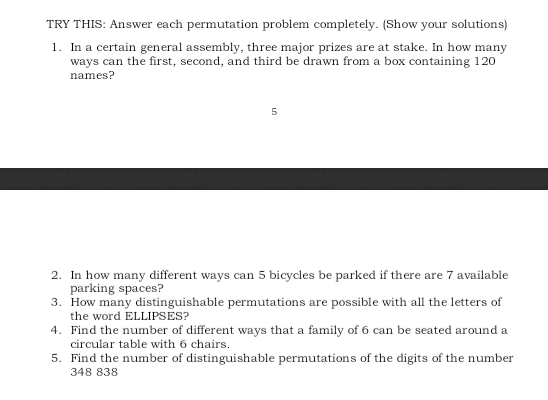 TRY THIS: Answer each permutation problem completely. (Show your solutions)

1. In a certain general assembly, three major prizes are at stake. In how many ways can the first, second, and third be drawn from a box containing 120 names?

5

2. In how many different ways can 5 bicycles be parked if there are 7 available parking spaces?
3. How many distinguishable permutations are possible with all the letters of the word ELLIPSES?
4. Find the number of different ways that a family of 6 can be seated around a circular table with 6 chairs.
5. Find the number of distinguishable permutations of the digits of the number 348 838